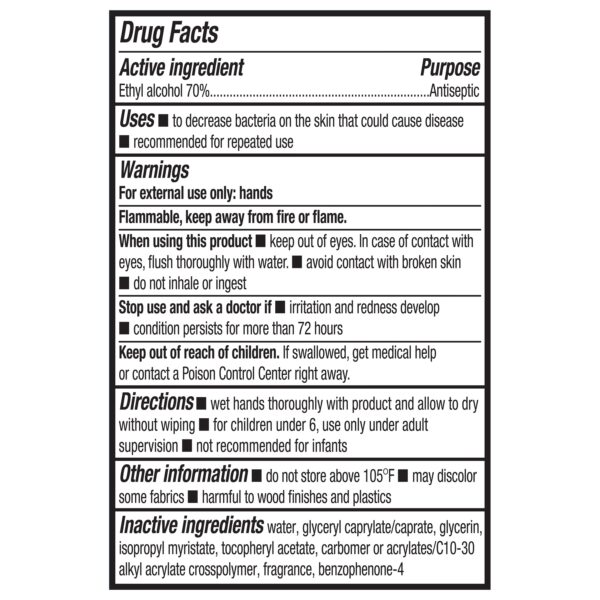 Drug Facts

Active ingredient Purpose
Ethyl alcohol 70%....................................................................Antiseptic

Uses ■ to decrease bacteria on the skin that could cause disease ■ recommended for repeated use

Warnings
For external use only: hands

Flammable, keep away from fire or flame.

When using this product ■ keep out of eyes. In case of contact with eyes, flush thoroughly with water. ■ avoid contact with broken skin ■ do not inhale or ingest

Stop use and ask a doctor if ■ irritation and redness develop ■ condition persists for more than 72 hours

Keep out of reach of children. If swallowed, get medical help or contact a Poison Control Center right away.

Directions ■ wet hands thoroughly with product and allow to dry without wiping ■ for children under 6, use only under adult supervision ■ not recommended for infants

Other information ■ do not store above 105°F ■ may discolor some fabrics ■ harmful to wood finishes and plastics

Inactive ingredients water, glyceryl caprylate/caprate, glycerin, isopropyl myristate, tocopheryl acetate, carbomer or acrylates/C10-30 alkyl acrylate crosspolymer, fragrance, benzophenone-4